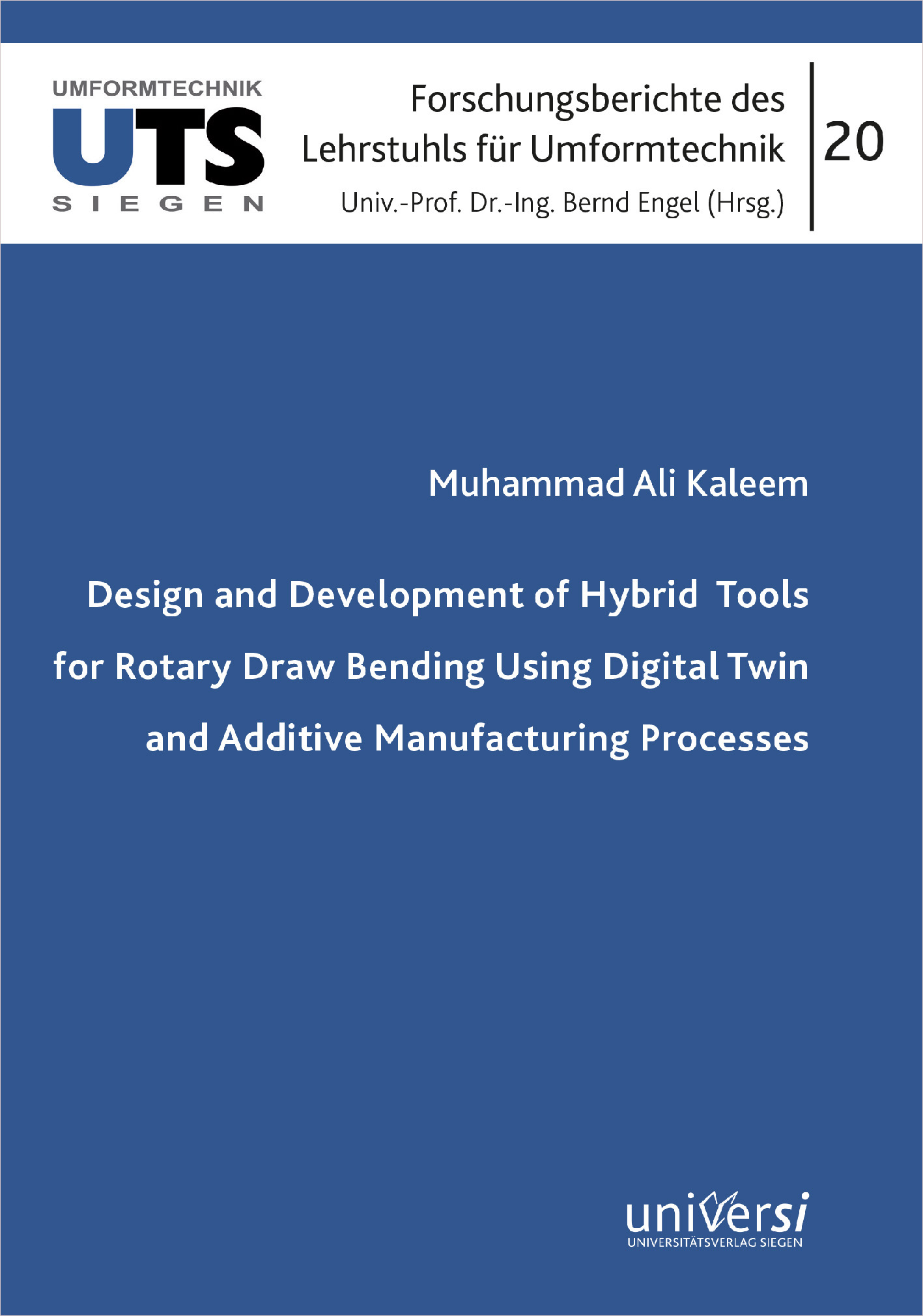 UMFORMTECHNIK
UTS
SIEGEN

Forschungsberichte des
Lehrstuhls für Umformtechnik
Univ.-Prof. Dr.-Ing. Bernd Engel (Hrsg.)

20

Muhammad Ali Kaleem

Design and Development of Hybrid Tools for Rotary Draw Bending Using Digital Twin and Additive Manufacturing Processes

universi
UNIVERSITÄTSVERLAG SIEGEN